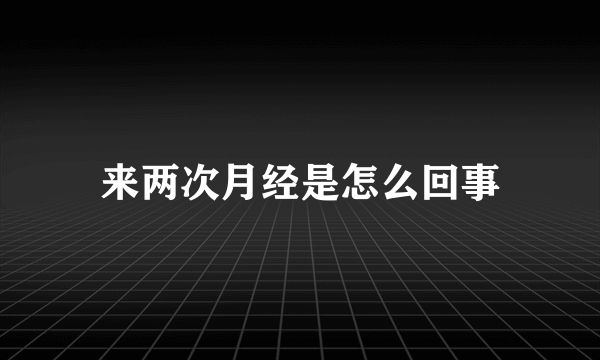 来两次月经是怎么回事